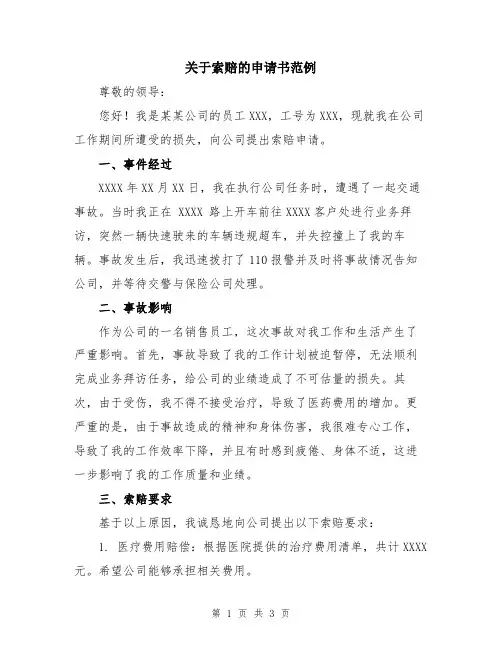 关于索赔的申请书范例

尊敬的领导：

您好！我是某某公司的员工 XXX，工号为 XXX，现就我在公司工作期间所遭受的损失，向公司提出索赔申请。

一、事件经过

XXXX 年 XX 月 XX 日，我在执行公司任务时，遭遇了一起交通事故。当时我正在 XXXX 路上开车前往 XXXX 客户处进行业务拜访，突然一辆快速驶来的车辆违规超车，并失控撞上了我的车辆。事故发生后，我迅速拨打了 110 报警并及时将事故情况告知公司，并等待交警与保险公司处理。

二、事故影响

作为公司的一名销售员工，这次事故对我工作和生活产生了严重影响。首先，事故导致了我的工作计划被迫暂停，无法顺利完成业务拜访任务，给公司的业绩造成了不可估量的损失。其次，由于受伤，我不得不接受治疗，导致了医药费用的增加。更严重的是，由于事故造成的精神和身体伤害，我很难专心工作，导致了我的工作效率下降，并且有时感到疲倦、身体不适，这进一步影响了我的工作质量和业绩。

三、索赔要求

基于以上原因，我诚恳地向公司提出以下索赔要求：

1. 医疗费用赔偿：根据医院提供的治疗费用清单，共计 XXXX 元。希望公司能够承担相关费用。

第 1 页 共 3 页